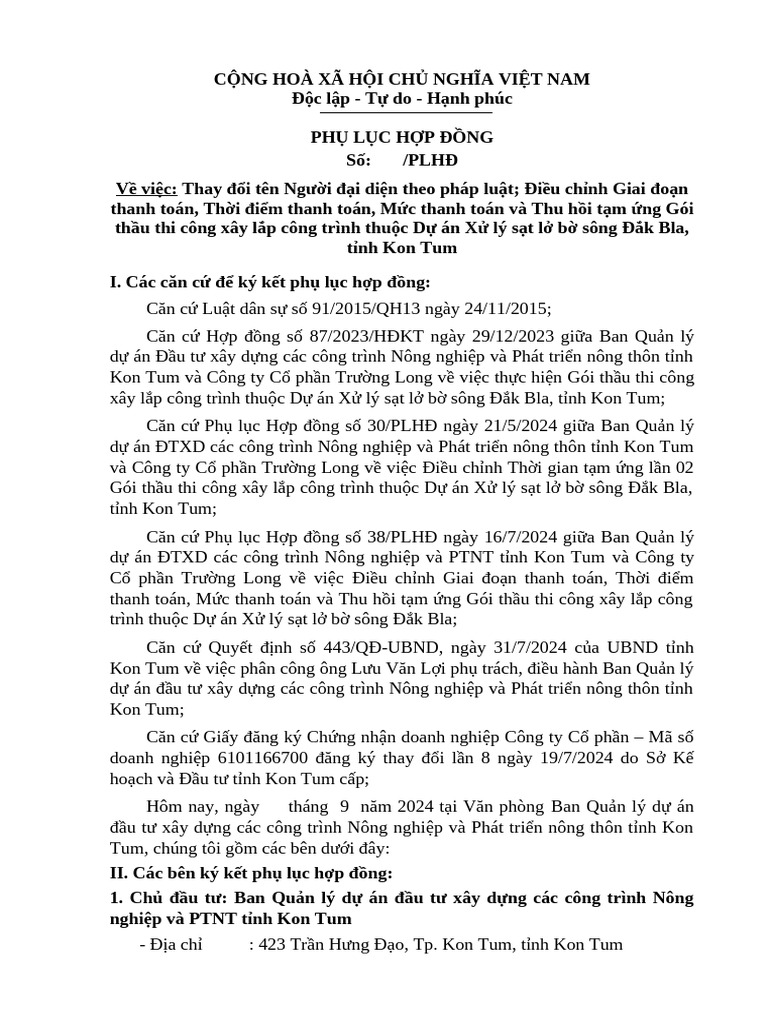 CỘNG HOÀ XÃ HỘI CHỦ NGHĨA VIỆT NAM
Độc lập - Tự do - Hạnh phúc

PHỤ LỤC HỢP ĐỒNG
Số: /PLHĐ

Về việc: Thay đổi tên Người đại diện theo pháp luật; Điều chỉnh Giai đoạn thanh toán, Thời điểm thanh toán, Mức thanh toán và Thu hồi tạm ứng Gói thầu thi công xây lắp công trình thuộc Dự án Xử lý sạt lở bờ sông Đắk Bla, tỉnh Kon Tum

I. Các căn cứ để ký kết phụ lục hợp đồng:

Căn cứ Luật dân sự số 91/2015/QH13 ngày 24/11/2015;

Căn cứ Hợp đồng số 87/2023/HĐKT ngày 29/12/2023 giữa Ban Quản lý dự án Đầu tư xây dựng các công trình Nông nghiệp và Phát triển nông thôn tỉnh Kon Tum và Công ty Cổ phần Trường Long về việc thực hiện Gói thầu thi công xây lắp công trình thuộc Dự án Xử lý sạt lở bờ sông Đắk Bla, tỉnh Kon Tum;

Căn cứ Phụ lục Hợp đồng số 30/PLHĐ ngày 21/5/2024 giữa Ban Quản lý dự án ĐTXD các công trình Nông nghiệp và Phát triển nông thôn tỉnh Kon Tum và Công ty Cổ phần Trường Long về việc Điều chỉnh Thời gian tạm ứng lần 02 Gói thầu thi công xây lắp công trình thuộc Dự án Xử lý sạt lở bờ sông Đắk Bla, tỉnh Kon Tum;

Căn cứ Phụ lục Hợp đồng số 38/PLHĐ ngày 16/7/2024 giữa Ban Quản lý dự án ĐTXD các công trình Nông nghiệp và PTNT tỉnh Kon Tum và Công ty Cổ phần Trường Long về việc Điều chỉnh Giai đoạn thanh toán, Thời điểm thanh toán, Mức thanh toán và Thu hồi tạm ứng Gói thầu thi công xây lắp công trình thuộc Dự án Xử lý sạt lở bờ sông Đắk Bla;

Căn cứ Quyết định số 443/QĐ-UBND, ngày 31/7/2024 của UBND tỉnh Kon Tum về việc phân công ông Lưu Văn Lợi phụ trách, điều hành Ban Quản lý dự án đầu tư xây dựng các công trình Nông nghiệp và Phát triển nông thôn tỉnh Kon Tum;

Căn cứ Giấy đăng ký Chứng nhận doanh nghiệp Công ty Cổ phần – Mã số doanh nghiệp 6101166700 đăng ký thay đổi lần 8 ngày 19/7/2024 do Sở Kế hoạch và Đầu tư tỉnh Kon Tum cấp;

Hôm nay, ngày tháng 9 năm 2024 tại Văn phòng Ban Quản lý dự án đầu tư xây dựng các công trình Nông nghiệp và Phát triển nông thôn tỉnh Kon Tum, chúng tôi gồm các bên dưới đây:

II. Các bên ký kết phụ lục hợp đồng:

1. Chủ đầu tư: Ban Quản lý dự án đầu tư xây dựng các công trình Nông nghiệp và PTNT tỉnh Kon Tum

- Địa chỉ : 423 Trần Hưng Đạo, Tp. Kon Tum, tỉnh Kon Tum